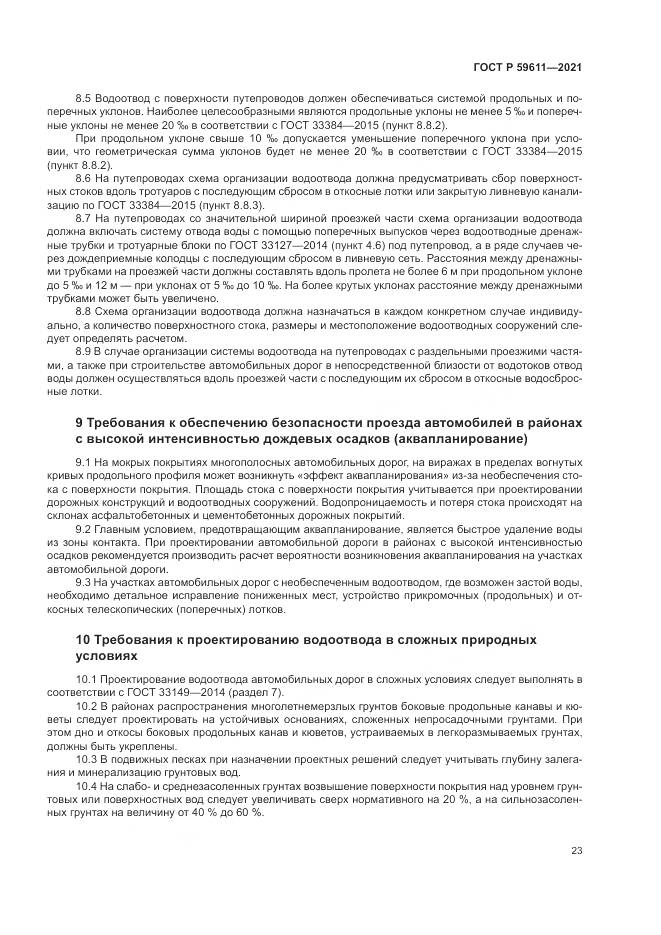 ГОСТ Р 59611—2021

8.5 Водоотвод с поверхности путепроводов должен обеспечиваться системой продольных и поперечных уклонов. Наиболее целесообразными являются продольные уклоны не менее 5 ‰ и поперечные уклоны не менее 20 ‰ в соответствии с ГОСТ 33384—2015 (пункт 8.8.2).

При продольном уклоне свыше 10 ‰ допускается уменьшение поперечного уклона при условии, что геометрическая сумма уклонов будет не менее 20 ‰ в соответствии с ГОСТ 33384—2015 (пункт 8.8.2).

8.6 На путепроводах схема организации водоотвода должна предусматривать сбор поверхностных стоков вдоль тротуаров с последующим сбросом в откосные лотки или закрытую ливневую канализацию по ГОСТ 33384—2015 (пункт 8.8.3).

8.7 На путепроводах со значительной шириной проезжей части схема организации водоотвода должна включать систему отвода воды с помощью поперечных выпусков через водоотводные дренажные трубки и тротуарные блоки по ГОСТ 33127—2014 (пункт 4.6) под путепровод, а в ряде случаев через дождеприемные колодцы с последующим сбросом в ливневую сеть. Расстояния между дренажными трубками на проезжей части должны составлять вдоль пролета не более 6 м при продольном уклоне до 5 ‰ и 12 м — при уклонах от 5 ‰ до 10 ‰. На более крутых уклонах расстояние между дренажными трубками может быть увеличено.

8.8 Схема организации водоотвода должна назначаться в каждом конкретном случае индивидуально, а количество поверхностного стока, размеры и местоположение водоотводных сооружений следует определять расчетом.

8.9 В случае организации системы водоотвода на путепроводах с раздельными проезжими частями, а также при строительстве автомобильных дорог в непосредственной близости от водотоков отвод воды должен осуществляться вдоль проезжей части с последующим их сбросом в откосные водосбросные лотки.

9 Требования к обеспечению безопасности проезда автомобилей в районах с высокой интенсивностью дождевых осадков (аквапланирование)

9.1 На мокрых покрытиях многополосных автомобильных дорог, на виражах в пределах вогнутых кривых продольного профиля может возникнуть «эффект аквапланирования» из-за необеспечения стока с поверхности покрытия. Площадь стока с поверхности покрытия учитывается при проектировании дорожных конструкций и водоотводных сооружений. Водопроницаемость и потеря стока происходят на склонах асфальтобетонных и цементобетонных дорожных покрытий.

9.2 Главным условием, предотвращающим аквапланирование, является быстрое удаление воды из зоны контакта. При проектировании автомобильной дороги в районах с высокой интенсивностью осадков рекомендуется производить расчет вероятности возникновения аквапланирования на участках автомобильной дороги.

9.3 На участках автомобильных дорог с необеспеченным водоотводом, где возможен застой воды, необходимо детальное исправление пониженных мест, устройство прикромочных (продольных) и откосных телескопических (поперечных) лотков.

10 Требования к проектированию водоотвода в сложных природных условиях

10.1 Проектирование водоотвода автомобильных дорог в сложных условиях следует выполнять в соответствии с ГОСТ 33149—2014 (раздел 7).

10.2 В районах распространения многолетнемерзлых грунтов боковые продольные канавы и кюветы следует проектировать на устойчивых основаниях, сложенных непросадочными грунтами. При этом дно и откосы боковых продольных канав и кюветов, устраиваемых в легкоразмываемых грунтах, должны быть укреплены.

10.3 В подвижных песках при назначении проектных решений следует учитывать глубину залегания и минерализацию грунтовых вод.

10.4 На слабо- и среднезасоленных грунтах возвышение поверхности покрытия над уровнем грунтовых или поверхностных вод следует увеличивать сверх нормативного на 20 %, а на сильнозасоленных грунтах на величину от 40 % до 60 %.

23